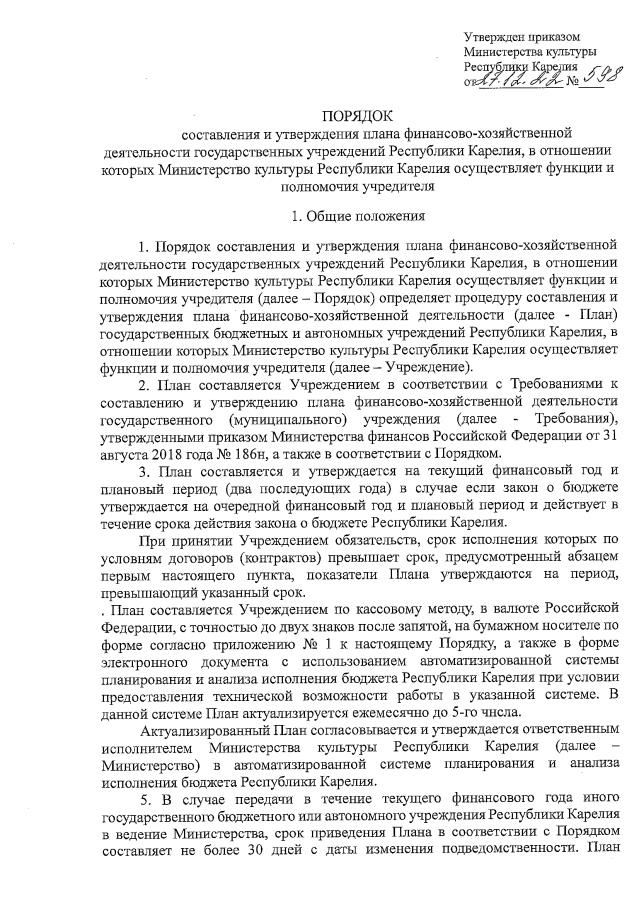 Утвержден приказом
Министерства культуры
Республики Карелия
от 27.12.22 № 598

ПОРЯДОК
составления и утверждения плана финансово-хозяйственной деятельности государственных учреждений Республики Карелия, в отношении которых Министерство культуры Республики Карелия осуществляет функции и полномочия учредителя

1. Общие положения

1. Порядок составления и утверждения плана финансово-хозяйственной деятельности государственных учреждений Республики Карелия, в отношении которых Министерство культуры Республики Карелия осуществляет функции и полномочия учредителя (далее – Порядок) определяет процедуру составления и утверждения плана финансово-хозяйственной деятельности (далее - План) государственных бюджетных и автономных учреждений Республики Карелия, в отношении которых Министерство культуры Республики Карелия осуществляет функции и полномочия учредителя (далее – Учреждение).

2. План составляется Учреждением в соответствии с Требованиями к составлению и утверждению плана финансово-хозяйственной деятельности государственного (муниципального) учреждения (далее - Требования), утвержденными приказом Министерства финансов Российской Федерации от 31 августа 2018 года № 186н, а также в соответствии с Порядком.

3. План составляется и утверждается на текущий финансовый год и плановый период (два последующих года) в случае если закон о бюджете утверждается на очередной финансовый год и плановый период и действует в течение срока действия закона о бюджете Республики Карелия.

При принятии Учреждением обязательств, срок исполнения которых по условиям договоров (контрактов) превышает срок, предусмотренный абзацем первым настоящего пункта, показатели Плана утверждаются на период, превышающий указанный срок.

. План составляется Учреждением по кассовому методу, в валюте Российской Федерации, с точностью до двух знаков после запятой, на бумажном носителе по форме согласно приложению № 1 к настоящему Порядку, а также в форме электронного документа с использованием автоматизированной системы планирования и анализа исполнения бюджета Республики Карелия при условии предоставления технической возможности работы в указанной системе. В данной системе План актуализируется ежемесячно до 5-го числа.

Актуализированный План согласовывается и утверждается ответственным исполнителем Министерства культуры Республики Карелия (далее – Министерство) в автоматизированной системе планирования и анализа исполнения бюджета Республики Карелия.

5. В случае передачи в течение текущего финансового года иного государственного бюджетного или автономного учреждения Республики Карелия в ведение Министерства, срок приведения Плана в соответствии с Порядком составляет не более 30 дней с даты изменения подведомственности. План